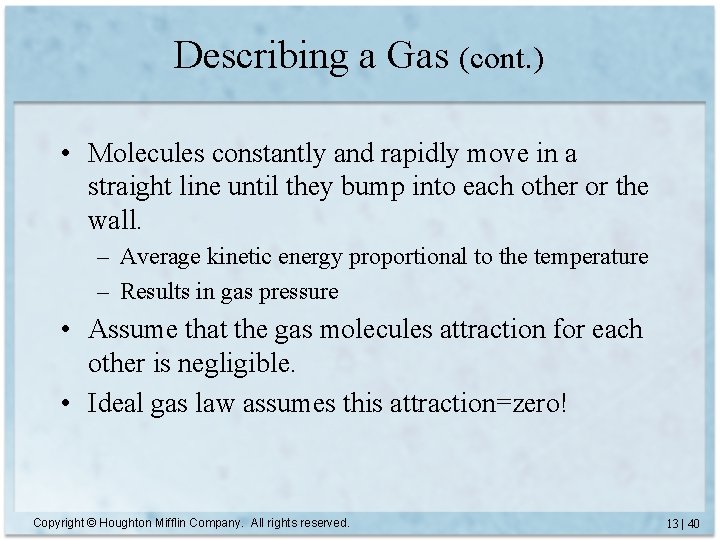 Describing a Gas (cont.)

• Molecules constantly and rapidly move in a straight line until they bump into each other or the wall.

– Average kinetic energy proportional to the temperature

– Results in gas pressure

• Assume that the gas molecules attraction for each other is negligible.

• Ideal gas law assumes this attraction=zero!

Copyright © Houghton Mifflin Company. All rights reserved.

13 | 40